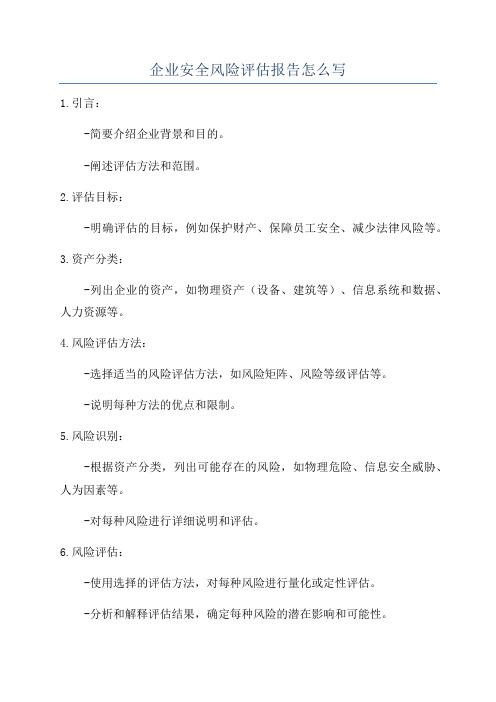 企业安全风险评估报告怎么写

1.引言：

-简要介绍企业背景和目的。

-阐述评估方法和范围。

2.评估目标：

-明确评估的目标，例如保护财产、保障员工安全、减少法律风险等。

3.资产分类：

-列出企业的资产，如物理资产（设备、建筑等）、信息系统和数据、人力资源等。

4.风险评估方法：

-选择适当的风险评估方法，如风险矩阵、风险等级评估等。

-说明每种方法的优点和限制。

5.风险识别：

-根据资产分类，列出可能存在的风险，如物理危险、信息安全威胁、人为因素等。

-对每种风险进行详细说明和评估。

6.风险评估：

-使用选择的评估方法，对每种风险进行量化或定性评估。

-分析和解释评估结果，确定每种风险的潜在影响和可能性。